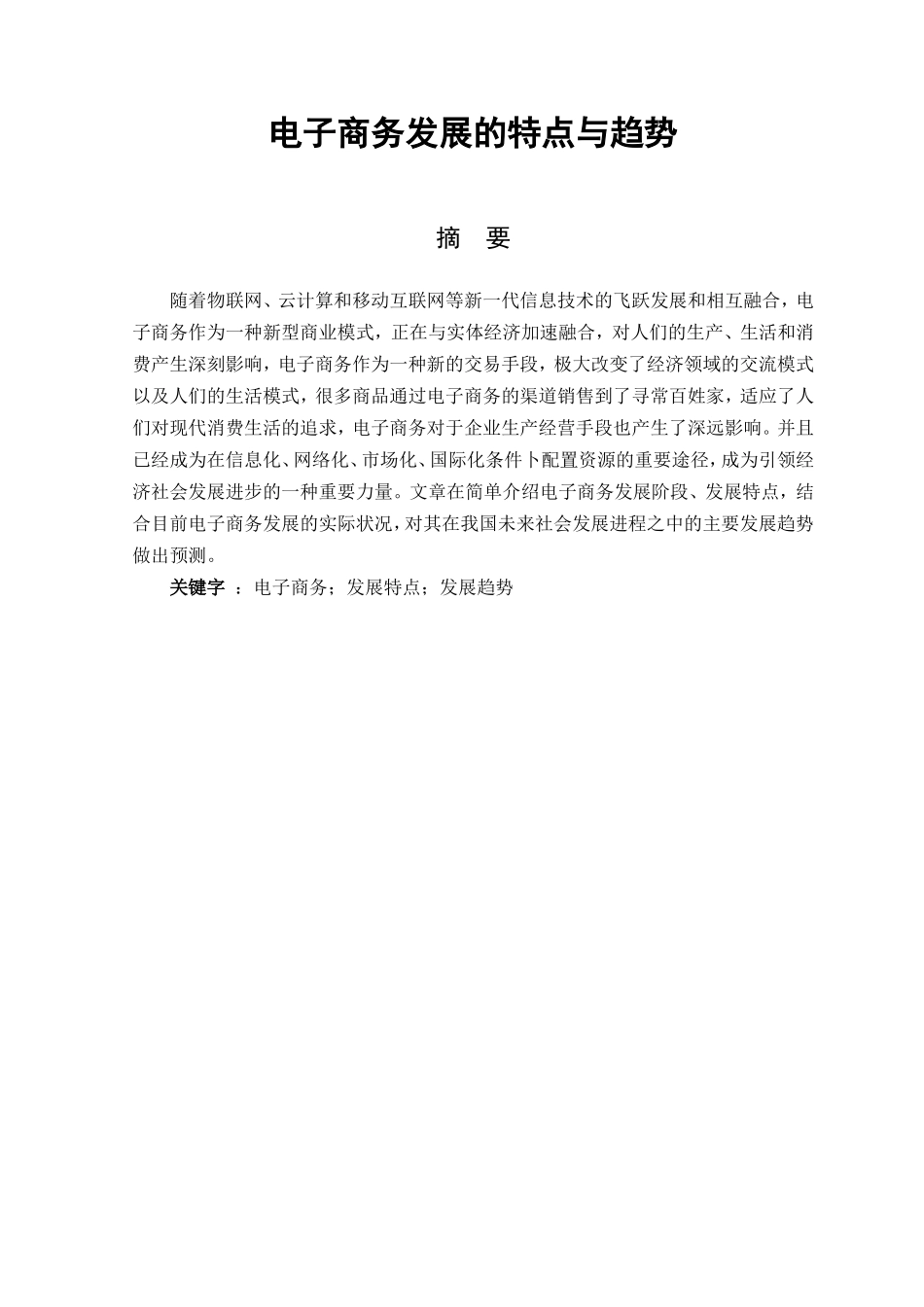 电子商务发展的特点与趋势

摘 要

随着物联网、云计算和移动互联网等新一代信息技术的飞跃发展和相互融合，电子商务作为一种新型商业模式，正在与实体经济加速融合，对人们的生产、生活和消费产生深刻影响，电子商务作为一种新的交易手段，极大改变了经济领域的交流模式以及人们的生活模式，很多商品通过电子商务的渠道销售到了寻常百姓家，适应了人们对现代消费生活的追求，电子商务对于企业生产经营手段也产生了深远影响。并且已经成为在信息化、网络化、市场化、国际化条件卜配置资源的重要途径，成为引领经济社会发展进步的一种重要力量。文章在简单介绍电子商务发展阶段、发展特点，结合目前电子商务发展的实际状况，对其在我国未来社会发展进程之中的主要发展趋势做出预测。

关键字 ：电子商务；发展特点；发展趋势